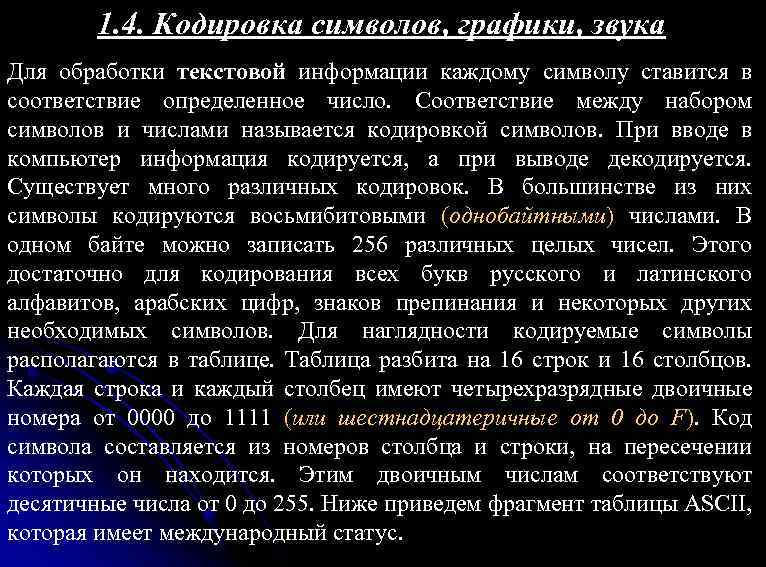 1.4. Кодировка символов, графики, звука

Для обработки текстовой информации каждому символу ставится в соответствие определенное число. Соответствие между набором символов и числами называется кодировкой символов. При вводе в компьютер информация кодируется, а при выводе декодируется. Существует много различных кодировок. В большинстве из них символы кодируются восьмибитовыми (однобайтными) числами. В одном байте можно записать 256 различных целых чисел. Этого достаточно для кодирования всех букв русского и латинского алфавитов, арабских цифр, знаков препинания и некоторых других необходимых символов. Для наглядности кодируемые символы располагаются в таблице. Таблица разбита на 16 строк и 16 столбцов. Каждая строка и каждый столбец имеют четырехразрядные двоичные номера от 0000 до 1111 (или шестнадцатеричные от 0 до F). Код символа составляется из номеров столбца и строки, на пересечении которых он находится. Этим двоичным числам соответствуют десятичные числа от 0 до 255. Ниже приведем фрагмент таблицы ASCII, которая имеет международный статус.